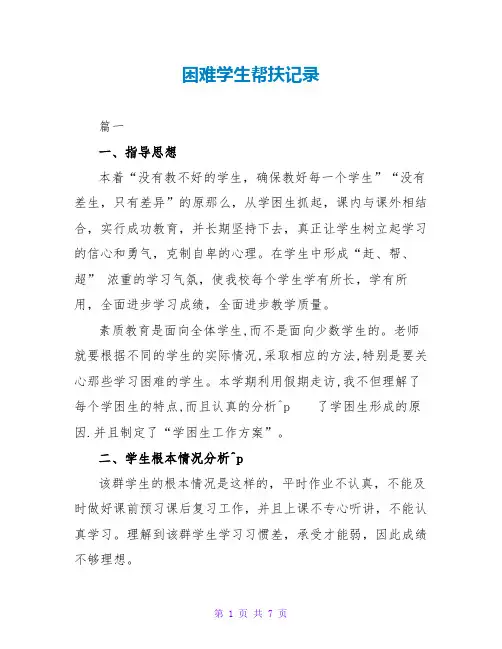 困难学生帮扶记录

篇一

一、指导思想

本着“没有教不好的学生，确保教好每一个学生”“没有差生，只有差异”的原那么，从学困生抓起，课内与课外相结合，实行成功教育，并长期坚持下去，真正让学生树立起学习的信心和勇气，克制自卑的心理。在学生中形成“赶、帮、超” 浓重的学习气氛，使我校每个学生学有所长，学有所用，全面进步学习成绩，全面进步教学质量。

素质教育是面向全体学生,而不是面向少数学生的。老师就要根据不同的学生的实际情况,采取相应的方法,特别是要关心那些学习困难的学生。本学期利用假期走访,我不但理解了每个学困生的特点,而且认真的分析^p 了学困生形成的原因.并且制定了“学困生工作方案”。

二、学生根本情况分析^p

该群学生的根本情况是这样的，平时作业不认真，不能及时做好课前预习课后复习工作，并且上课不专心听讲，不能认真学习。理解到该群学生学习习惯差，承受才能弱，因此成绩不够理想。

第 1 页 共 7 页